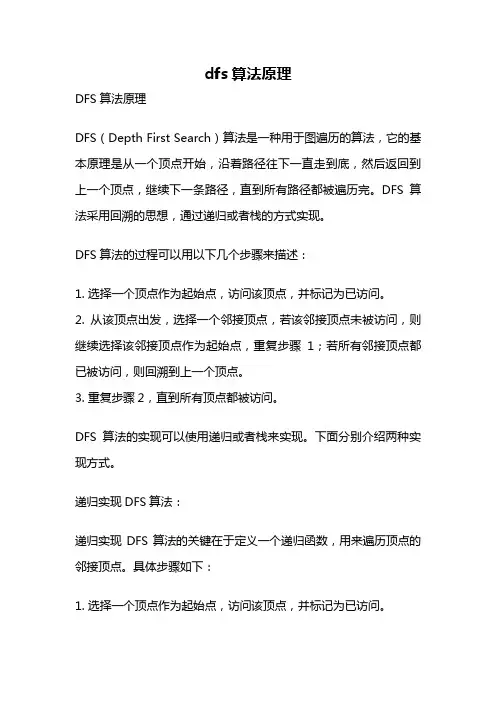 dfs 算法原理

DFS 算法原理

DFS（Depth First Search）算法是一种用于图遍历的算法，它的基本原理是从一个顶点开始，沿着路径往下一直走到底，然后返回到上一个顶点，继续下一条路径，直到所有路径都被遍历完。DFS 算法采用回溯的思想，通过递归或者栈的方式实现。

DFS 算法的过程可以用以下几个步骤来描述：

1. 选择一个顶点作为起始点，访问该顶点，并标记为已访问。
2. 从该顶点出发，选择一个邻接顶点，若该邻接顶点未被访问，则继续选择该邻接顶点作为起始点，重复步骤 1；若所有邻接顶点都已被访问，则回溯到上一个顶点。
3. 重复步骤 2，直到所有顶点都被访问。

DFS 算法的实现可以使用递归或者栈来实现。下面分别介绍两种实现方式。

递归实现 DFS 算法：

递归实现 DFS 算法的关键在于定义一个递归函数，用来遍历顶点的邻接顶点。具体步骤如下：

1. 选择一个顶点作为起始点，访问该顶点，并标记为已访问。